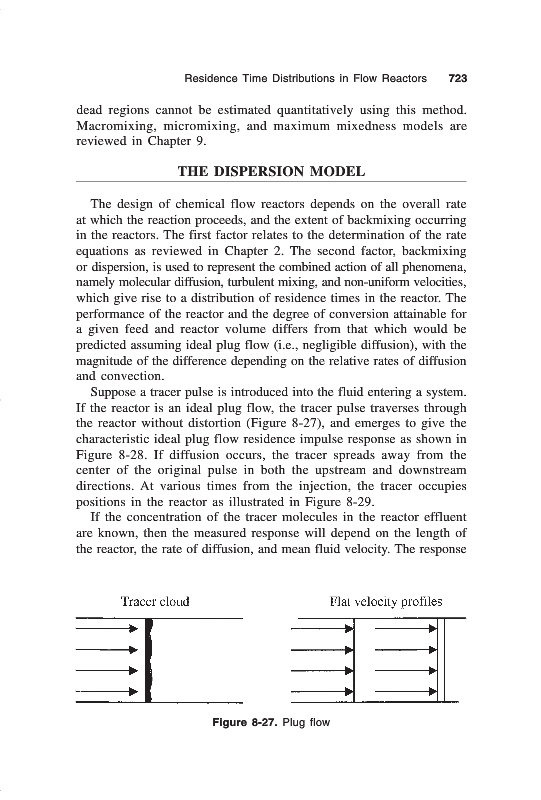 Residence Time Distributions in Flow Reactors 723

dead regions cannot be estimated quantitatively using this method. Macromixing, micromixing, and maximum mixedness models are reviewed in Chapter 9.

THE DISPERSION MODEL

The design of chemical flow reactors depends on the overall rate at which the reaction proceeds, and the extent of backmixing occurring in the reactors. The first factor relates to the determination of the rate equations as reviewed in Chapter 2. The second factor, backmixing or dispersion, is used to represent the combined action of all phenomena, namely molecular diffusion, turbulent mixing, and non-uniform velocities, which give rise to a distribution of residence times in the reactor. The performance of the reactor and the degree of conversion attainable for a given feed and reactor volume differs from that which would be predicted assuming ideal plug flow (i.e., negligible diffusion), with the magnitude of the difference depending on the relative rates of diffusion and convection.

Suppose a tracer pulse is introduced into the fluid entering a system. If the reactor is an ideal plug flow, the tracer pulse traverses through the reactor without distortion (Figure 8-27), and emerges to give the characteristic ideal plug flow residence impulse response as shown in Figure 8-28. If diffusion occurs, the tracer spreads away from the center of the original pulse in both the upstream and downstream directions. At various times from the injection, the tracer occupies positions in the reactor as illustrated in Figure 8-29.

If the concentration of the tracer molecules in the reactor effluent are known, then the measured response will depend on the length of the reactor, the rate of diffusion, and mean fluid velocity. The response

Tracer cloud

Flat velocity profiles

Figure 8-27. Plug flow